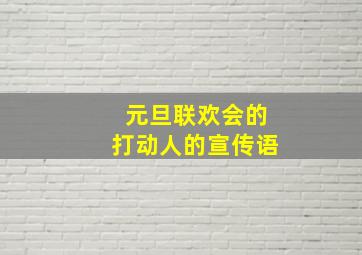 元旦联欢会的
打动人的宣传语